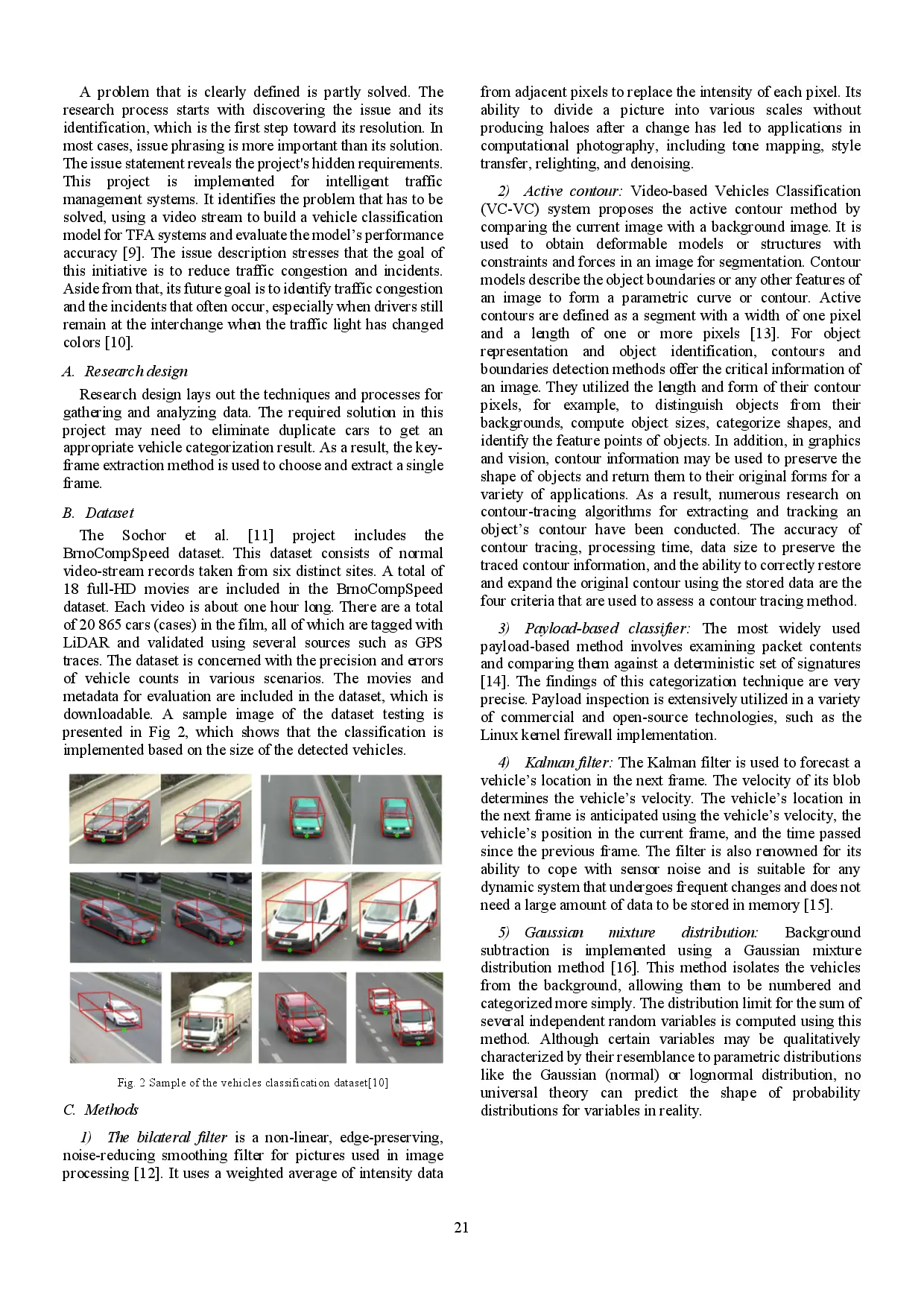 A problem that is clearly defined is partly solved. The research process starts with discovering the issue and its identification, which is the first step toward its resolution. In most cases, issue phrasing is more important than its solution. The issue statement reveals the project's hidden requirements. This project is implemented for intelligent traffic management systems. It identifies the problem that has to be solved, using a video stream to build a vehicle classification model for TFA systems and evaluate the model's performance accuracy [9]. The issue description stresses that the goal of this initiative is to reduce traffic congestion and incidents. Aside from that, its future goal is to identify traffic congestion and the incidents that often occur, especially when drivers still remain at the interchange when the traffic light has changed colors [10].

A. Research design

Research design lays out the techniques and processes for gathering and analyzing data. The required solution in this project may need to eliminate duplicate cars to get an appropriate vehicle categorization result. As a result, the key-frame extraction method is used to choose and extract a single frame.

B. Dataset

The Sochor et al. [11] project includes the BrnoCompSpeed dataset. This dataset consists of normal video-stream records taken from six distinct sites. A total of 18 full-HD movies are included in the BrnoCompSpeed dataset. Each video is about one hour long. There are a total of 20 865 cars (cases) in the film, all of which are tagged with LiDAR and validated using several sources such as GPS traces. The dataset is concerned with the precision and errors of vehicle counts in various scenarios. The movies and metadata for evaluation are included in the dataset, which is downloadable. A sample image of the dataset testing is presented in Fig 2, which shows that the classification is implemented based on the size of the detected vehicles.

Fig. 2 Sample of the vehicles classification dataset[10]

C. Methods

1) The bilateral filter is a non-linear, edge-preserving, noise-reducing smoothing filter for pictures used in image processing [12]. It uses a weighted average of intensity data from adjacent pixels to replace the intensity of each pixel. Its ability to divide a picture into various scales without producing haloes after a change has led to applications in computational photography, including tone mapping, style transfer, relighting, and denoising.

2) Active contour: Video-based Vehicles Classification (VC-VC) system proposes the active contour method by comparing the current image with a background image. It is used to obtain deformable models or structures with constraints and forces in an image for segmentation. Contour models describe the object boundaries or any other features of an image to form a parametric curve or contour. Active contours are defined as a segment with a width of one pixel and a length of one or more pixels [13]. For object representation and object identification, contours and boundaries detection methods offer the critical information of an image. They utilized the length and form of their contour pixels, for example, to distinguish objects from their backgrounds, compute object sizes, categorize shapes, and identify the feature points of objects. In addition, in graphics and vision, contour information may be used to preserve the shape of objects and return them to their original forms for a variety of applications. As a result, numerous research on contour-tracing algorithms for extracting and tracking an object's contour have been conducted. The accuracy of contour tracing, processing time, data size to preserve the traced contour information, and the ability to correctly restore and expand the original contour using the stored data are the four criteria that are used to assess a contour tracing method.

3) Payload-based classifier: The most widely used payload-based method involves examining packet contents and comparing them against a deterministic set of signatures [14]. The findings of this categorization technique are very precise. Payload inspection is extensively utilized in a variety of commercial and open-source technologies, such as the Linux kernel firewall implementation.

4) Kalman filter: The Kalman filter is used to forecast a vehicle's location in the next frame. The velocity of its blob determines the vehicle's velocity. The vehicle's location in the next frame is anticipated using the vehicle's velocity, the vehicle's position in the current frame, and the time passed since the previous frame. The filter is also renowned for its ability to cope with sensor noise and is suitable for any dynamic system that undergoes frequent changes and does not need a large amount of data to be stored in memory [15].

5) Gaussian mixture distribution: Background subtraction is implemented using a Gaussian mixture distribution method [16]. This method isolates the vehicles from the background, allowing them to be numbered and categorized more simply. The distribution limit for the sum of several independent random variables is computed using this method. Although certain variables may be qualitatively characterized by their resemblance to parametric distributions like the Gaussian (normal) or lognormal distribution, no universal theory can predict the shape of probability distributions for variables in reality.

21